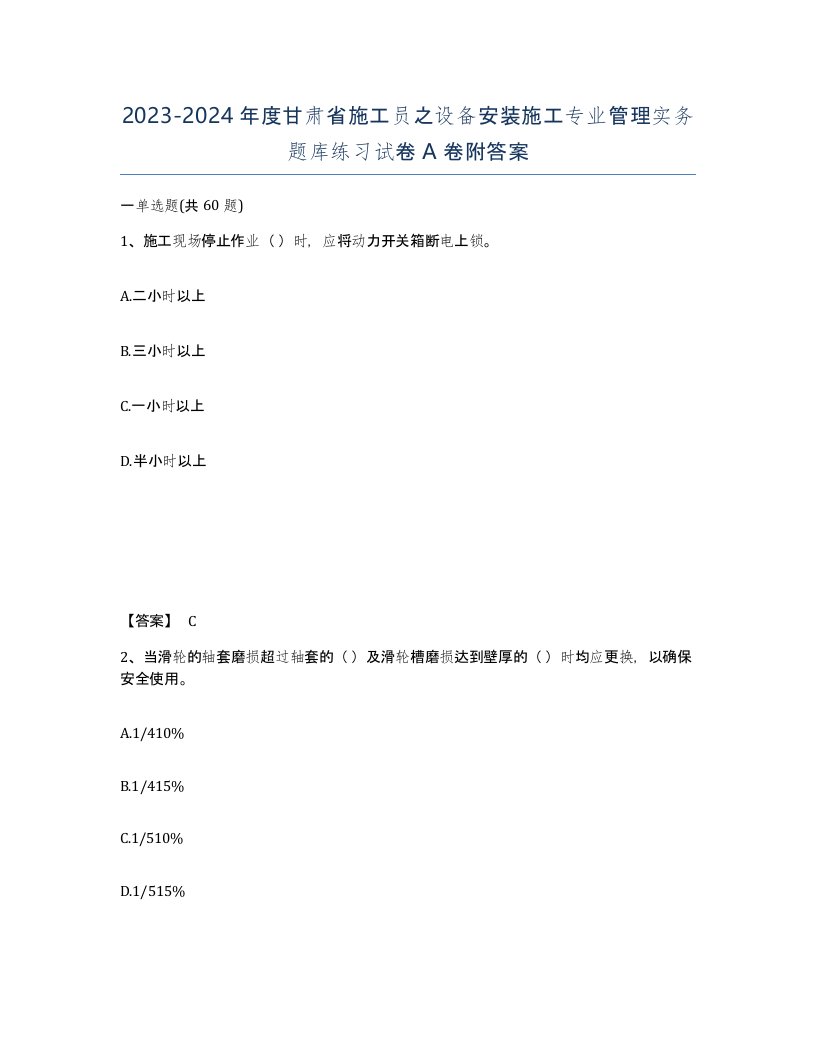 2023-2024年度甘肃省施工员之设备安装施工专业管理实务题库练习试卷A卷附答案

一单选题(共60题)

1、施工现场停止作业（）时，应将动力开关箱断电上锁。

A.二小时以上

B.三小时以上

C.一小时以上

D.半小时以上

【答案】 C

2、当滑轮的轴套磨损超过轴套的（）及滑轮槽磨损达到壁厚的（）时均应更换，以确保安全使用。

A.1/410%

B.1/415%

C.1/510%

D.1/515%